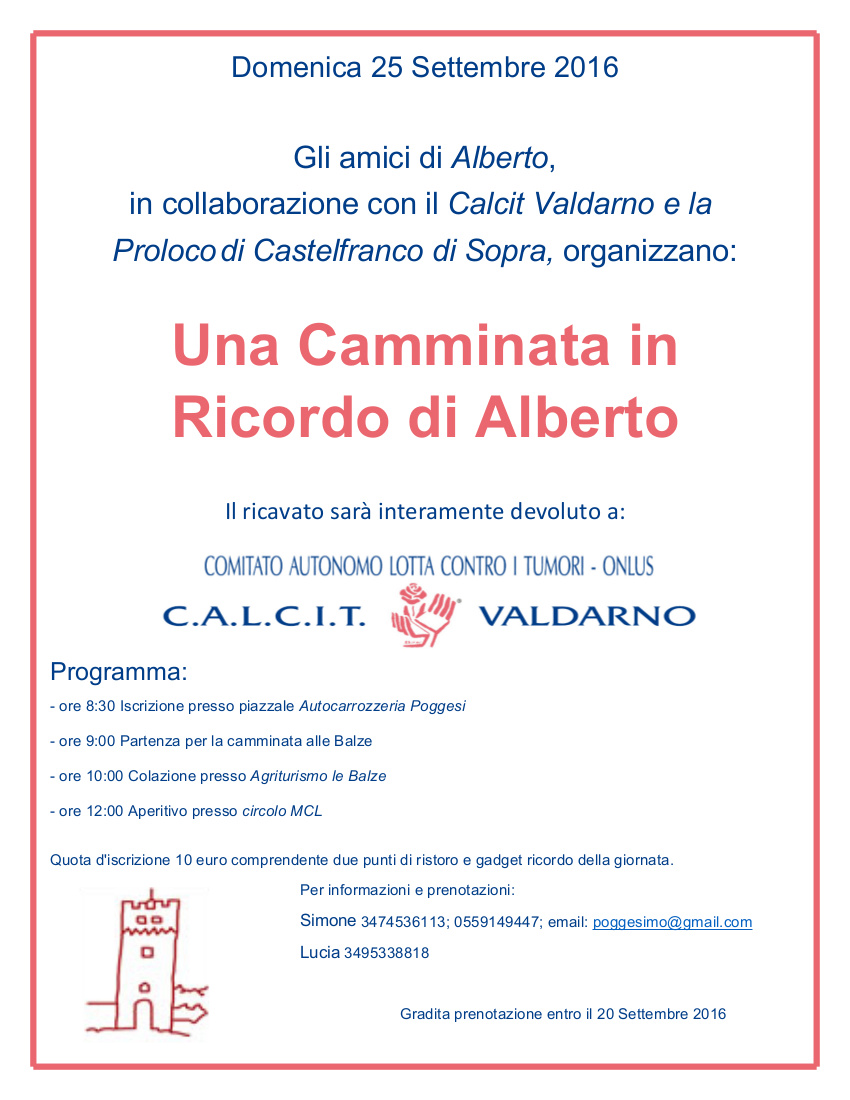 Domenica 25 Settembre 2016

Gli amici di Alberto, in collaborazione con il Calcit Valdarno e la Proloco di Castelfranco di Sopra, organizzano:

Una Camminata in Ricordo di Alberto

Il ricavato sarà interamente devoluto a:

COMITATO AUTONOMO LOTTA CONTRO I TUMORI - ONLUS

C.A.L.C.I.T. VALDARNO

Programma:

- ore 8:30 Iscrizione presso piazzale Autocarrozzeria Poggesi

- ore 9:00 Partenza per la camminata alle Balze

- ore 10:00 Colazione presso Agriturismo le Balze

- ore 12:00 Aperitivo presso circolo MCL

Quota d'iscrizione 10 euro comprendente due punti di ristoro e gadget ricordo della giornata.

Per informazioni e prenotazioni:

Simone 3474536113; 0559149447; email: poggesimo@gmail.com

Lucia 3495338818

Gradita prenotazione entro il 20 Settembre 2016